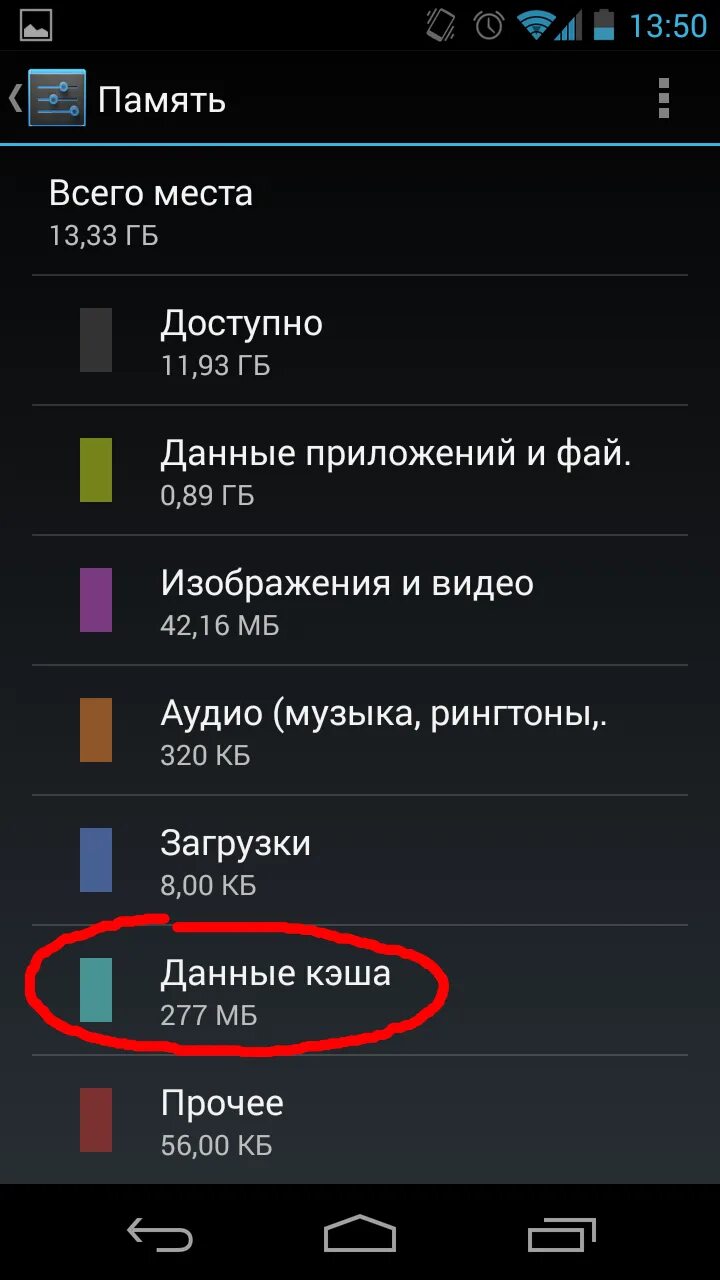 13:50

Память

Всего места
13,33 ГБ

Доступно
11,93 ГБ

Данные приложений и фай.
0,89 ГБ

Изображения и видео
42,16 МБ

Аудио (музыка, рингтоны,.
320 КБ

Загрузки
8,00 КБ

Данные кэша
277 МБ

Прочее
56,00 КБ